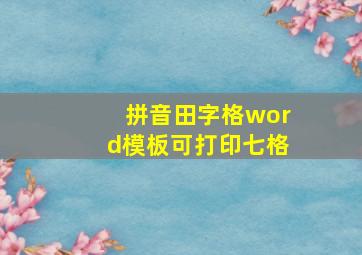 拼音田字格word模板可打印七格